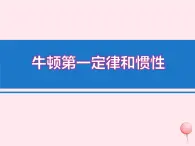 牛顿第一定律和惯性